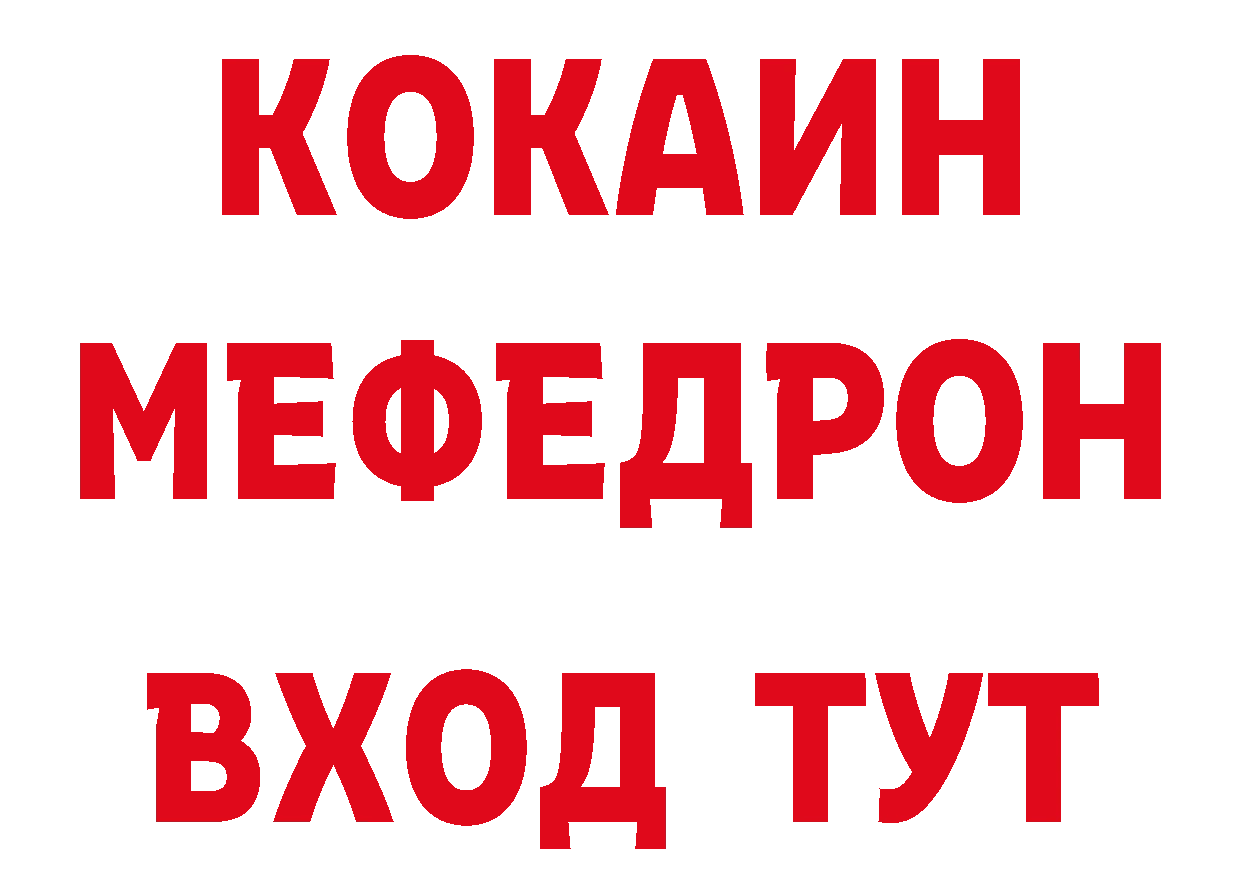 КОКАИН
МЕФЕДРОН
ВХОД ТУТ